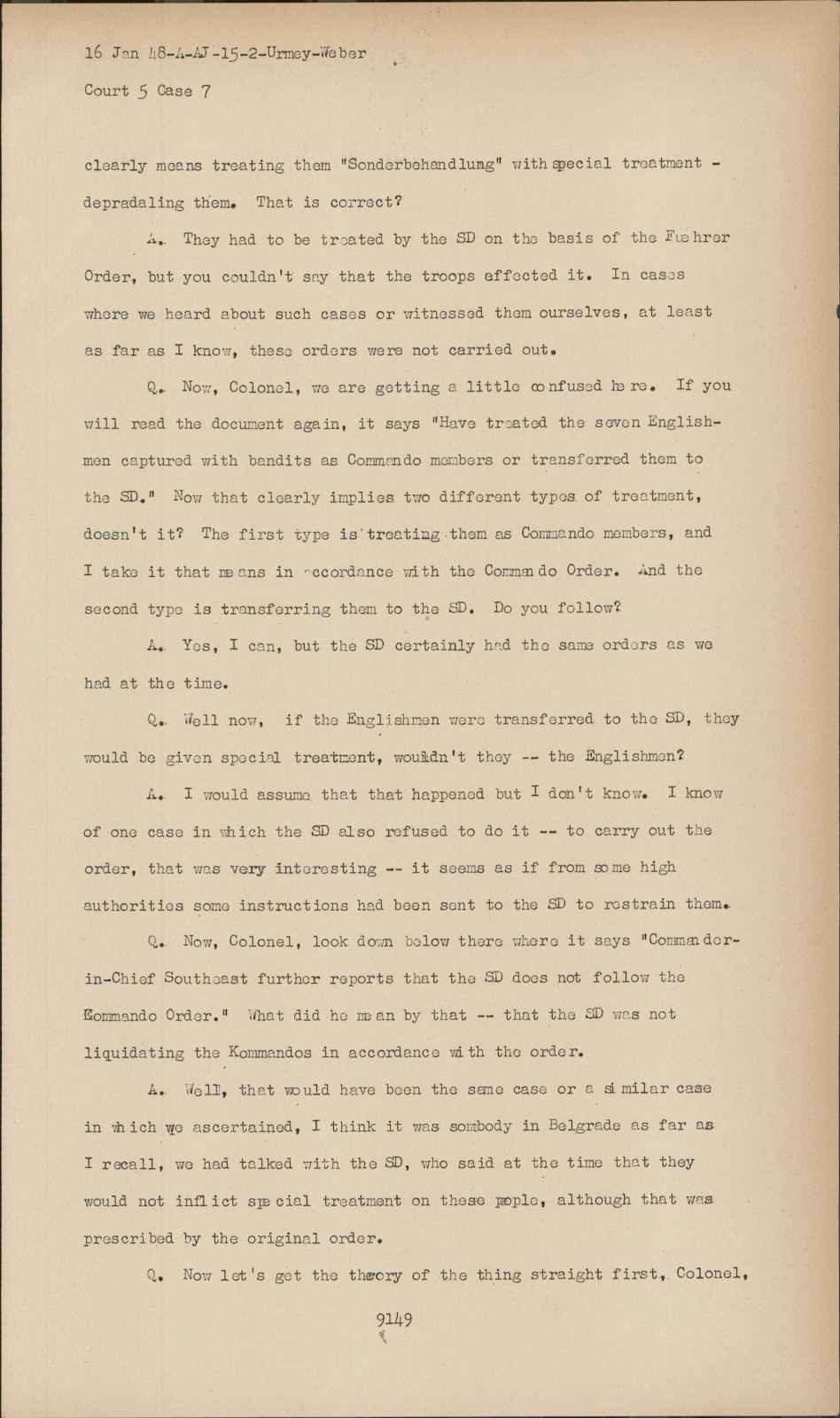 16 Jan 48-A-AJ-15-2-Urmey-Weber

Court 5 Case 7

clearly means treating them "Sonderbehandlung" with special treatment - depradaling them. That is correct?

A. They had to be treated by the SD on the basis of the Fuehrer Order, but you couldn't say that the troops affected it. In cases where we heard about such cases or witnessed them ourselves, at least as far as I know, these orders were not carried out.

Q. Now, Colonel, we are getting a little confused here. If you will read the document again, it says "Have treated the seven Englishmen captured with bandits as Commando members or transferred them to the SD." Now that clearly implies two different types of treatment, doesn't it? The first type is treating them as Commando members, and I take it that means in accordance with the Commando Order. And the second type is transferring them to the SD. Do you follow?

A. Yes, I can, but the SD certainly had the same orders as we had at the time.

Q. Well now, if the Englishmen were transferred to the SD, they would be given special treatment, wouldn't they -- the Englishmen?

A. I would assume that that happened but I don't know. I know of one case in which the SD also refused to do it -- to carry out the order, that was very interesting -- it seems as if from some high authorities some instructions had been sent to the SD to restrain them.

Q. Now, Colonel, look down below there where it says "Commander-in-Chief Southeast further reports that the SD does not follow the Kommando Order." What did he mean by that -- that the SD was not liquidating the Kommandos in accordance with the order.

A. Well, that would have been the same case or a similar case in which we ascertained, I think it was sombody in Belgrade as far as I recall, we had talked with the SD, who said at the time that they would not inflict special treatment on these people, although that was prescribed by the original order.

Q. Now let's get the theory of the thing straight first, Colonel,

9149